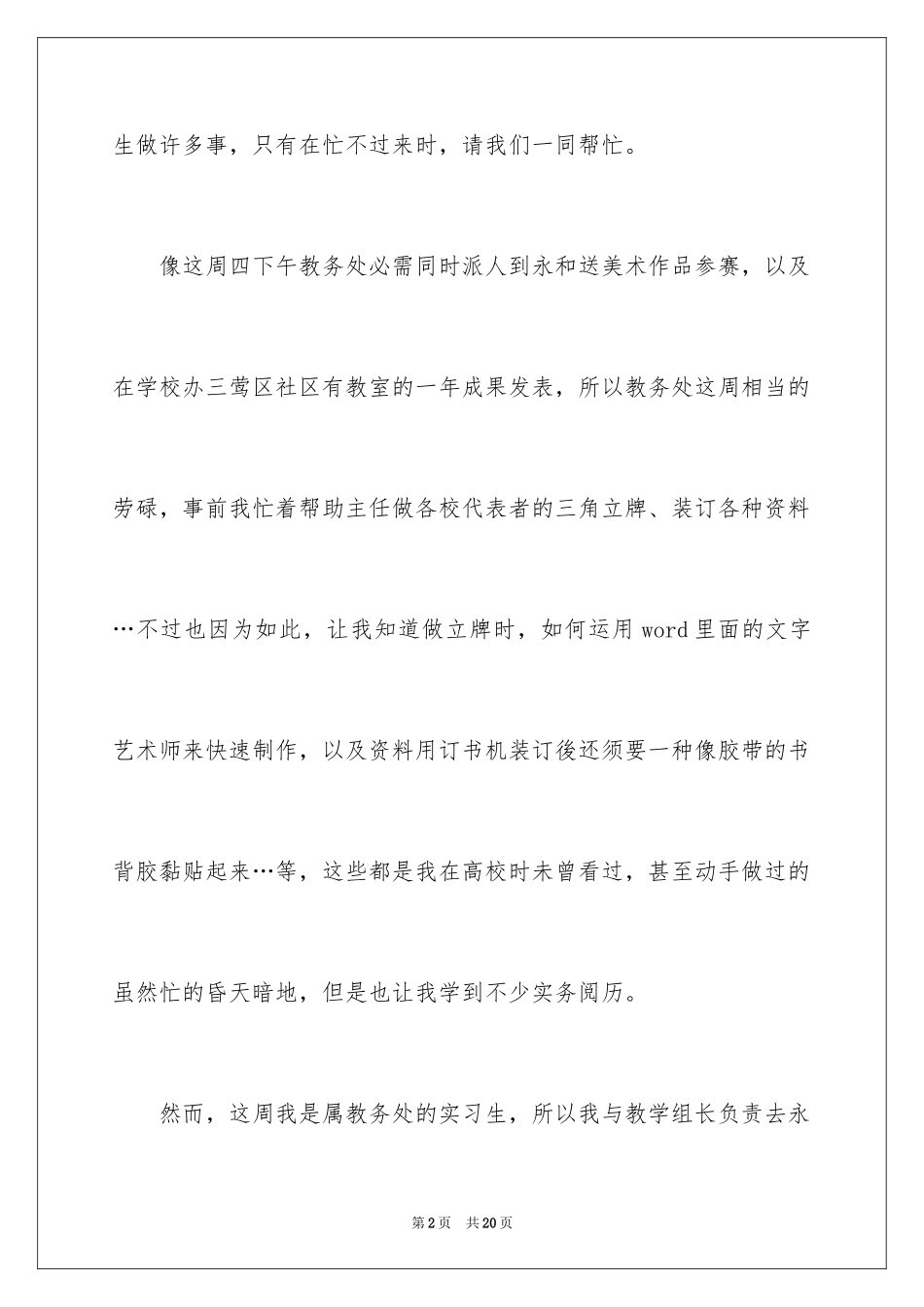 生做许多事，只有在忙不过来时，请我们一同帮忙。

像这周四下午教务处必需同时派人到永和送美术作品参赛，以及在学校办三莺区社区有教室的一年成果发表，所以教务处这周相当的劳碌，事前我忙着帮助主任做各校代表者的三角立牌、装订各种资料…不过也因为如此，让我知道做立牌时，如何运用 word 里面的文字艺术师来快速制作，以及资料用订书机装订後还须要一种像胶带的书背胶黏贴起来…等，这些都是我在高校时未曾看过，甚至动手做过的虽然忙的昏天暗地，但是也让我学到不少实务阅历。

然而，这周我是属教务处的实习生，所以我与教学组长负责去永

第 2 页 共 20 页